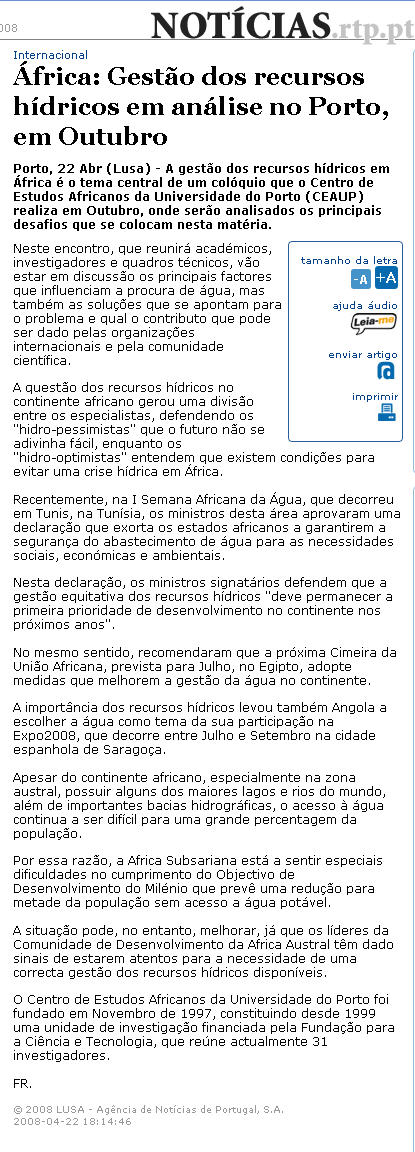 008

NOTÍCIAS.rtp.pt

Internacional

África: Gestão dos recursos hídricos em análise no Porto, em Outubro

Porto, 22 Abr (Lusa) - A gestão dos recursos hídricos em África é o tema central de um colóquio que o Centro de Estudos Africanos da Universidade do Porto (CEAUP) realiza em Outubro, onde serão analisados os principais desafios que se colocam nesta matéria.

Neste encontro, que reunirá académicos, investigadores e quadros técnicos, vão estar em discussão os principais factores que influenciam a procura de água, mas também as soluções que se apontam para o problema e qual o contributo que pode ser dado pelas organizações internacionais e pela comunidade científica.

tamanho da letra

-A +A

ajuda áudio

Leia-me

enviar artigo

imprimir

A questão dos recursos hídricos no continente africano gerou uma divisão entre os especialistas, defendendo os "hidro-pessimistas" que o futuro não se adivinha fácil, enquanto os "hidro-optimistas" entendem que existem condições para evitar uma crise hídrica em África.

Recentemente, na I Semana Africana da Água, que decorreu em Tunis, na Tunísia, os ministros desta área aprovaram uma declaração que exorta os estados africanos a garantirem a segurança do abastecimento de água para as necessidades sociais, económicas e ambientais.

Nesta declaração, os ministros signatários defendem que a gestão equitativa dos recursos hídricos "deve permanecer a primeira prioridade de desenvolvimento no continente nos próximos anos".

No mesmo sentido, recomendaram que a próxima Cimeira da União Africana, prevista para Julho, no Egipto, adopte medidas que melhorem a gestão da água no continente.

A importância dos recursos hídricos levou também Angola a escolher a água como tema da sua participação na Expo2008, que decorre entre Julho e Setembro na cidade espanhola de Saragoça.

Apesar do continente africano, especialmente na zona austral, possuir alguns dos maiores lagos e rios do mundo, além de importantes bacias hidrográficas, o acesso à água continua a ser difícil para uma grande percentagem da população.

Por essa razão, a Africa Subsariana está a sentir especiais dificuldades no cumprimento do Objectivo de Desenvolvimento do Milénio que prevê uma redução para metade da população sem acesso a água potável.

A situação pode, no entanto, melhorar, já que os líderes da Comunidade de Desenvolvimento da Africa Austral têm dado sinais de estarem atentos para a necessidade de uma correcta gestão dos recursos hídricos disponíveis.

O Centro de Estudos Africanos da Universidade do Porto foi fundado em Novembro de 1997, constituindo desde 1999 uma unidade de investigação financiada pela Fundação para a Ciência e Tecnologia, que reúne actualmente 31 investigadores.

FR.

© 2008 LUSA - Agência de Notícias de Portugal, S.A.
2008-04-22 18:14:46